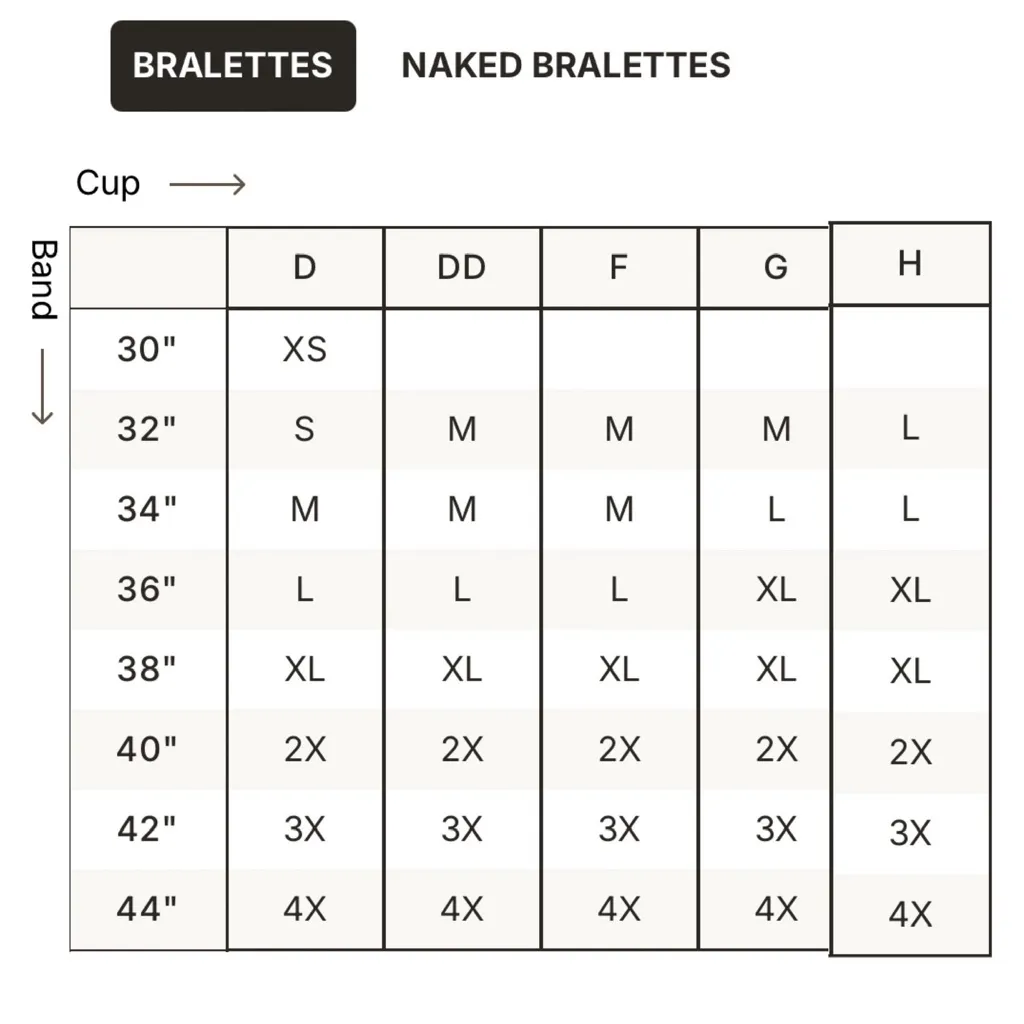 BRALETTES NAKED BRALETTES

Cup

Band

| | D | DD | F | G | H |
|---|---|---|---|---|---|
| 30" | XS | | | | |
| 32" | S | M | M | M | L |
| 34" | M | M | M | L | L |
| 36" | L | L | L | XL | XL |
| 38" | XL | XL | XL | XL | XL |
| 40" | 2X | 2X | 2X | 2X | 2X |
| 42" | 3X | 3X | 3X | 3X | 3X |
| 44" | 4X | 4X | 4X | 4X | 4X |